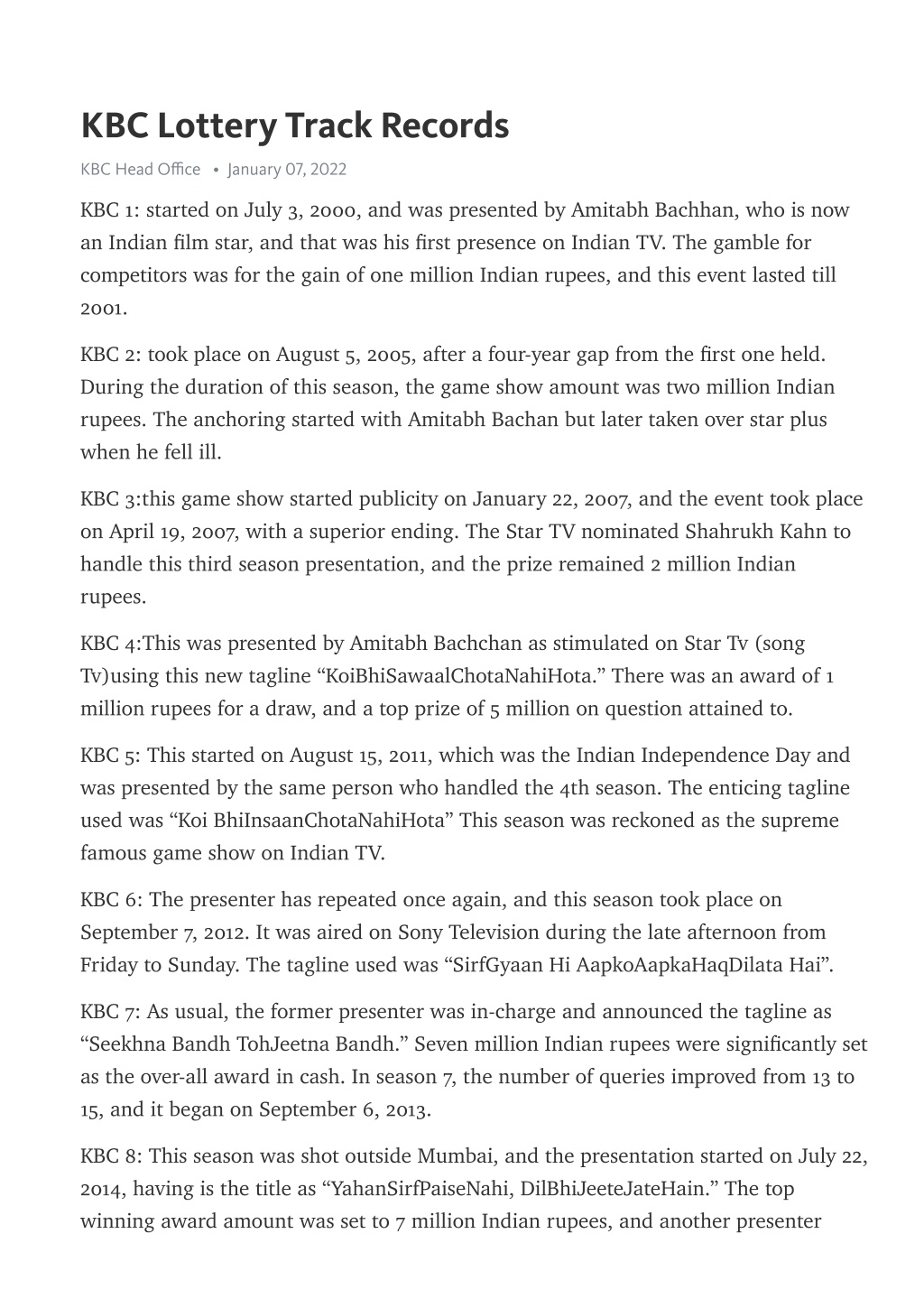 KBC Lottery Track Records

KBC Head Office • January 07, 2022

KBC 1: started on July 3, 2000, and was presented by Amitabh Bachhan, who is now an Indian film star, and that was his first presence on Indian TV. The gamble for competitors was for the gain of one million Indian rupees, and this event lasted till 2001.

KBC 2: took place on August 5, 2005, after a four-year gap from the first one held. During the duration of this season, the game show amount was two million Indian rupees. The anchoring started with Amitabh Bachan but later taken over star plus when he fell ill.

KBC 3:this game show started publicity on January 22, 2007, and the event took place on April 19, 2007, with a superior ending. The Star TV nominated Shahrukh Kahn to handle this third season presentation, and the prize remained 2 million Indian rupees.

KBC 4:This was presented by Amitabh Bachchan as stimulated on Star Tv (song Tv)using this new tagline “KoiBhiSawaalChotaNahiHota.” There was an award of 1 million rupees for a draw, and a top prize of 5 million on question attained to.

KBC 5: This started on August 15, 2011, which was the Indian Independence Day and was presented by the same person who handled the 4th season. The enticing tagline used was “Koi BhiInsaanChotaNahiHota” This season was reckoned as the supreme famous game show on Indian TV.

KBC 6: The presenter has repeated once again, and this season took place on September 7, 2012. It was aired on Sony Television during the late afternoon from Friday to Sunday. The tagline used was “SirfGyaan Hi AapkoAapkaHaqDilata Hai”.

KBC 7: As usual, the former presenter was in-charge and announced the tagline as “Seekhna Bandh TohJeetna Bandh.” Seven million Indian rupees were significantly set as the over-all award in cash. In season 7, the number of queries improved from 13 to 15, and it began on September 6, 2013.

KBC 8: This season was shot outside Mumbai, and the presentation started on July 22, 2014, having is the title as “YahanSirfPaiseNahi, DilBhiJeeteJateHain.” The top winning award amount was set to 7 million Indian rupees, and another presenter